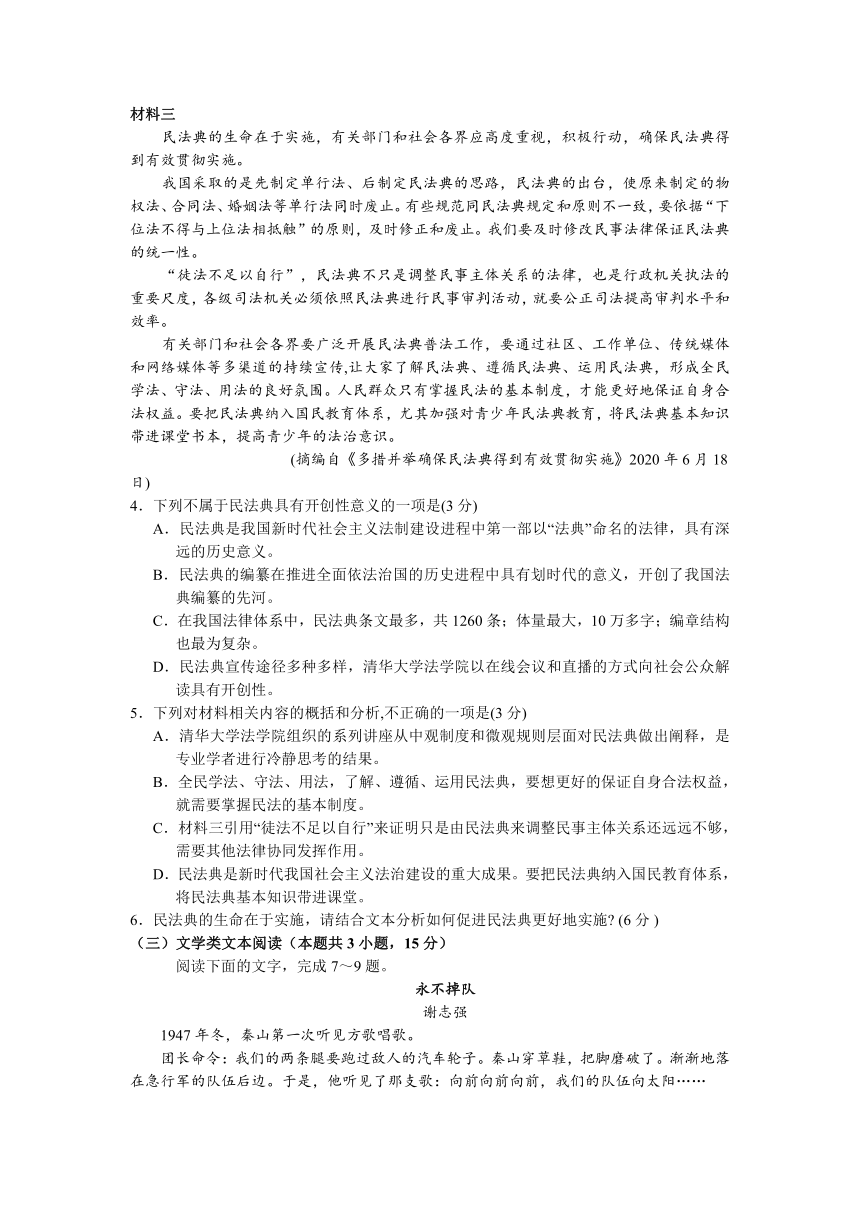 材料三

民法典的生命在于实施，有关部门和社会各界应高度重视，积极行动，确保民法典得到有效贯彻实施。

我国采取的是先制定单行法、后制定民法典的思路，民法典的出台，使原来制定的物权法、合同法、婚姻法等单行法同时废止。有些规范同民法典规定和原则不一致，要依据“下位法不得与上位法相抵触”的原则，及时修正和废止。我们要及时修改民事法律保证民法典的统一性。

“徒法不足以自行”，民法典不只是调整民事主体关系的法律，也是行政机关执法的重要尺度，各级司法机关必须依照民法典进行民事审判活动，就要公正司法提高审判水平和效率。

有关部门和社会各界要广泛开展民法典普法工作，要通过社区、工作单位、传统媒体和网络媒体等多渠道的持续宣传,让大家了解民法典、遵循民法典、运用民法典，形成全民学法、守法、用法的良好氛围。人民群众只有掌握民法的基本制度，才能更好地保证自身合法权益。要把民法典纳入国民教育体系，尤其加强对青少年民法典教育，将民法典基本知识带进课堂书本，提高青少年的法治意识。

(摘编自《多措并举确保民法典得到有效贯彻实施》2020 年 6 月 18 日)

4．下列不属于民法典具有开创性意义的一项是(3 分)

A．民法典是我国新时代社会主义法制建设进程中第一部以“法典”命名的法律，具有深远的历史意义。

B．民法典的编纂在推进全面依法治国的历史进程中具有划时代的意义，开创了我国法典编纂的先河。

C．在我国法律体系中，民法典条文最多，共 1260 条；体量最大，10 万多字；编章结构也最为复杂。

D．民法典宣传途径多种多样，清华大学法学院以在线会议和直播的方式向社会公众解读具有开创性。

5．下列对材料相关内容的概括和分析,不正确的一项是(3 分)

A．清华大学法学院组织的系列讲座从中观制度和微观规则层面对民法典做出阐释，是专业学者进行冷静思考的结果。

B．全民学法、守法、用法，了解、遵循、运用民法典，要想更好的保证自身合法权益，就需要掌握民法的基本制度。

C．材料三引用“徒法不足以自行”来证明只是由民法典来调整民事主体关系还远远不够，需要其他法律协同发挥作用。

D．民法典是新时代我国社会主义法治建设的重大成果。要把民法典纳入国民教育体系，将民法典基本知识带进课堂。

6．民法典的生命在于实施，请结合文本分析如何促进民法典更好地实施? (6 分 )

（三）文学类文本阅读（本题共 3 小题，15 分）

阅读下面的文字，完成 7～9 题。

永不掉队

谢志强

1947 年冬，秦山第一次听见方歌唱歌。

团长命令：我们的两条腿要跑过敌人的汽车轮子。秦山穿草鞋，把脚磨破了。渐渐地落在急行军的队伍后边。于是，他听见了那支歌：向前向前向前，我们的队伍向太阳……